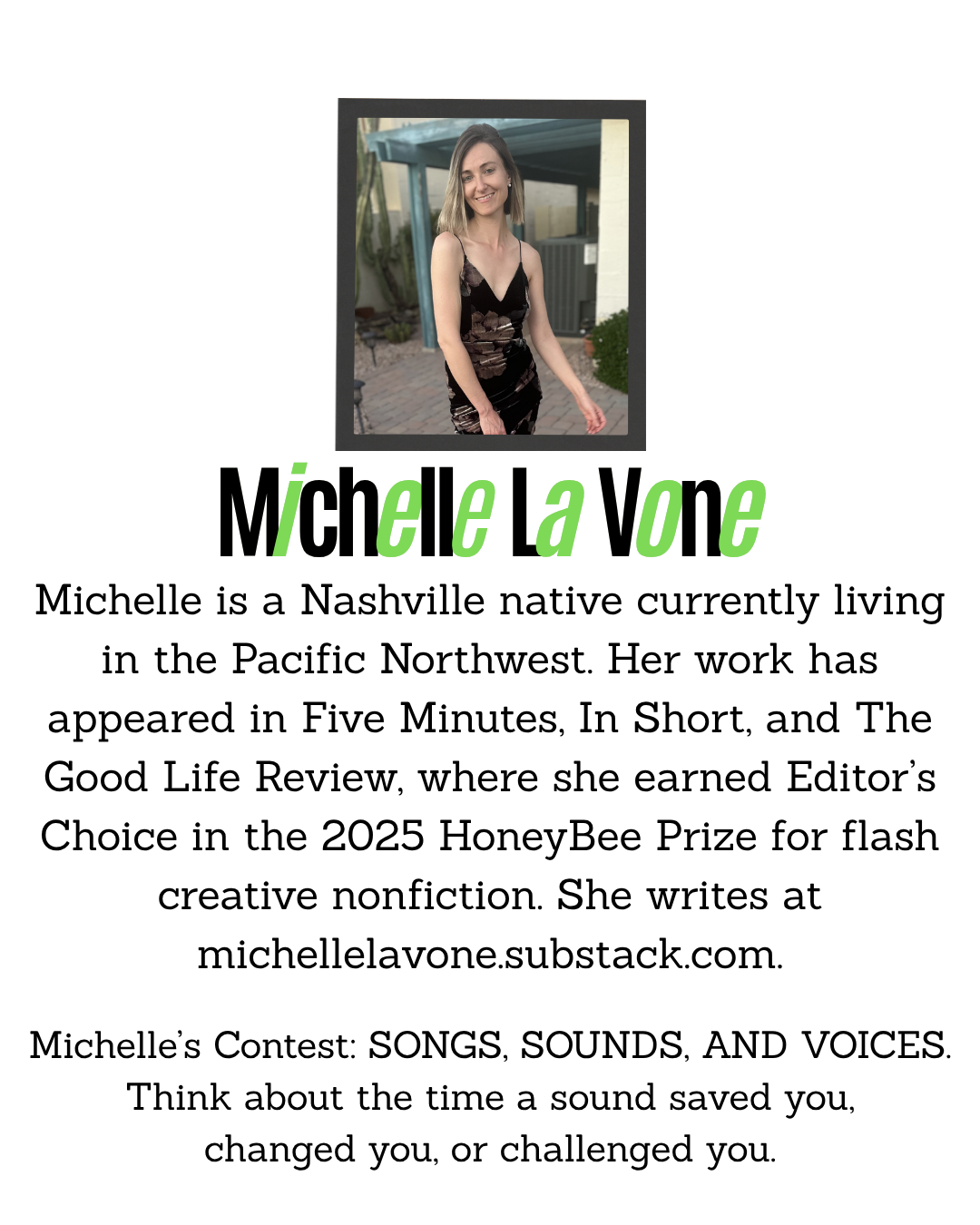 Michelle La Vone

Michelle is a Nashville native currently living in the Pacific Northwest. Her work has appeared in Five Minutes, In Short, and The Good Life Review, where she earned Editor's Choice in the 2025 HoneyBee Prize for flash creative nonfiction. She writes at michellelavone.substack.com.

Michelle's Contest: SONGS, SOUNDS, AND VOICES. Think about the time a sound saved you, changed you, or challenged you.